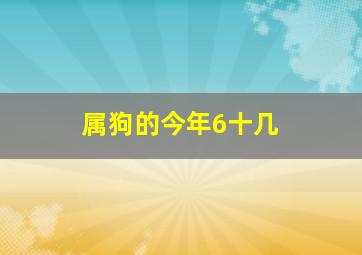 属狗的今年6十几